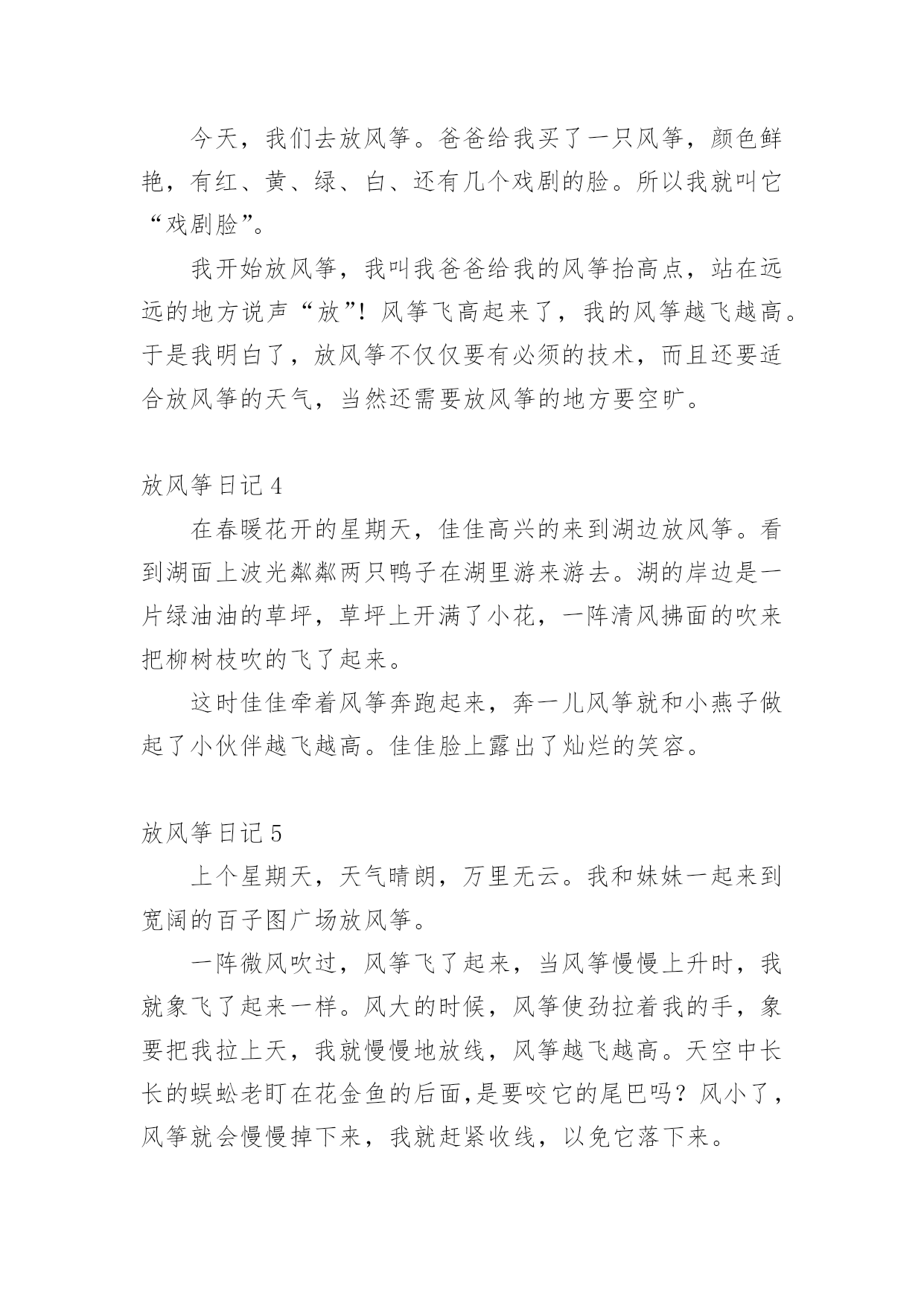 今天，我们去放风筝。爸爸给我买了一只风筝，颜色鲜艳，有红、黄、绿、白、还有几个戏剧的脸。所以我就叫它“戏剧脸”。

我开始放风筝，我叫我爸爸给我的风筝抬高点，站在远远的地方说声“放”！风筝飞高起来了，我的风筝越飞越高。于是我明白了，放风筝不仅仅要有必须的技术，而且还要适合放风筝的天气，当然还需要放风筝的地方要空旷。

放风筝日记 4

在春暖花开的星期天，佳佳高兴的来到湖边放风筝。看到湖面上波光粼粼两只鸭子在湖里游来游去。湖的岸边是一片绿油油的草坪，草坪上开满了小花，一阵清风拂面的吹来把柳树枝吹的飞了起来。

这时佳佳牵着风筝奔跑起来，奔一儿风筝就和小燕子做起了小伙伴越飞越高。佳佳脸上露出了灿烂的笑容。

放风筝日记 5

上个星期天，天气晴朗，万里无云。我和妹妹一起来到宽阔的百子图广场放风筝。

一阵微风吹过，风筝飞了起来，当风筝慢慢上升时，我就象飞了起来一样。风大的时候，风筝使劲拉着我的手，象要把我拉上天，我就慢慢地放线，风筝越飞越高。天空中长长的蜈蚣老盯在花金鱼的后面，是要咬它的尾巴吗？风小了，风筝就会慢慢掉下来，我就赶紧收线，以免它落下来。